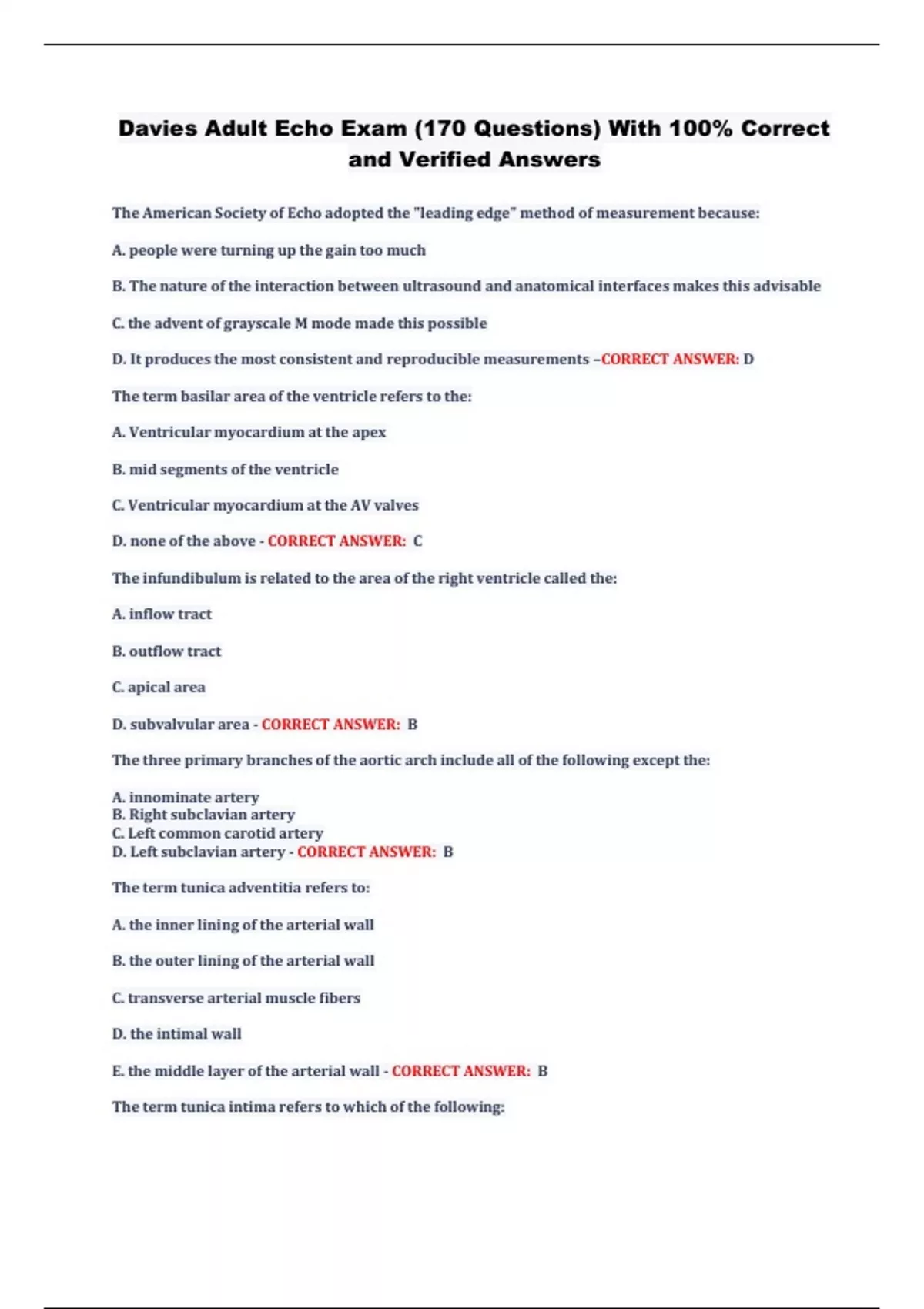 Davies Adult Echo Exam (170 Questions) With 100% Correct and Verified Answers

The American Society of Echo adopted the "leading edge" method of measurement because:

A. people were turning up the gain too much

B. The nature of the interaction between ultrasound and anatomical interfaces makes this advisable

C. the advent of grayscale M mode made this possible

D. It produces the most consistent and reproducible measurements –CORRECT ANSWER: D

The term basilar area of the ventricle refers to the:

A. Ventricular myocardium at the apex

B. mid segments of the ventricle

C. Ventricular myocardium at the AV valves

D. none of the above - CORRECT ANSWER: C

The infundibulum is related to the area of the right ventricle called the:

A. inflow tract

B. outflow tract

C. apical area

D. subvalvular area - CORRECT ANSWER: B

The three primary branches of the aortic arch include all of the following except the:

A. innominate artery
B. Right subclavian artery
C. Left common carotid artery
D. Left subclavian artery - CORRECT ANSWER: B

The term tunica adventitia refers to:

A. the inner lining of the arterial wall

B. the outer lining of the arterial wall

C. transverse arterial muscle fibers

D. the intimal wall

E. the middle layer of the arterial wall - CORRECT ANSWER: B

The term tunica intima refers to which of the following: